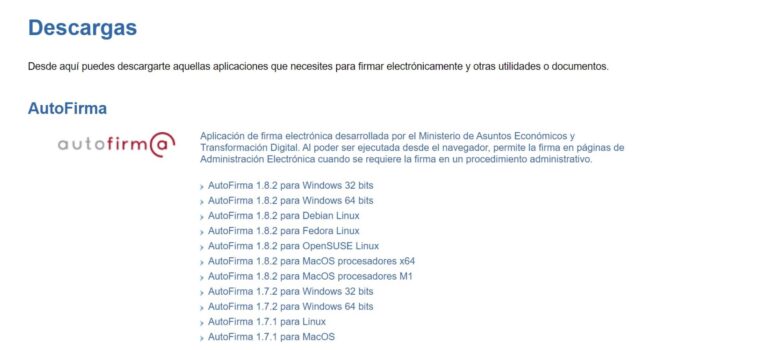 Descargas

Desde aquí puedes descargarte aquellas aplicaciones que necesites para firmar electrónicamente y otras utilidades o documentos.

AutoFirma

autofirm@

Aplicación de firma electrónica desarrollada por el Ministerio de Asuntos Económicos y Transformación Digital. Al poder ser ejecutada desde el navegador, permite la firma en páginas de Administración Electrónica cuando se requiere la firma en un procedimiento administrativo.

› AutoFirma 1.8.2 para Windows 32 bits
› AutoFirma 1.8.2 para Windows 64 bits
› AutoFirma 1.8.2 para Debian Linux
› AutoFirma 1.8.2 para Fedora Linux
› AutoFirma 1.8.2 para OpenSUSE Linux
› AutoFirma 1.8.2 para MacOS procesadores x64
› AutoFirma 1.8.2 para MacOS procesadores M1
› AutoFirma 1.7.2 para Windows 32 bits
› AutoFirma 1.7.2 para Windows 64 bits
› AutoFirma 1.7.1 para Linux
› AutoFirma 1.7.1 para MacOS